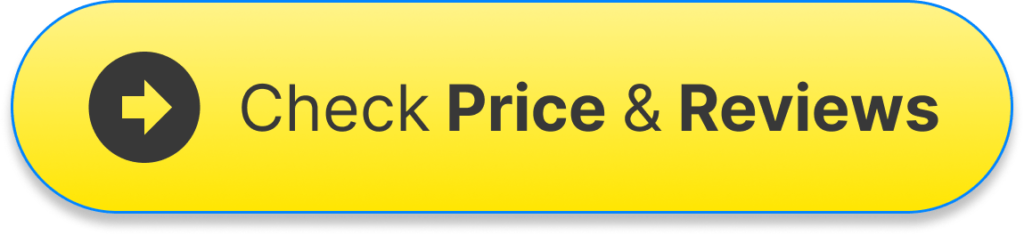 Check Price & Reviews